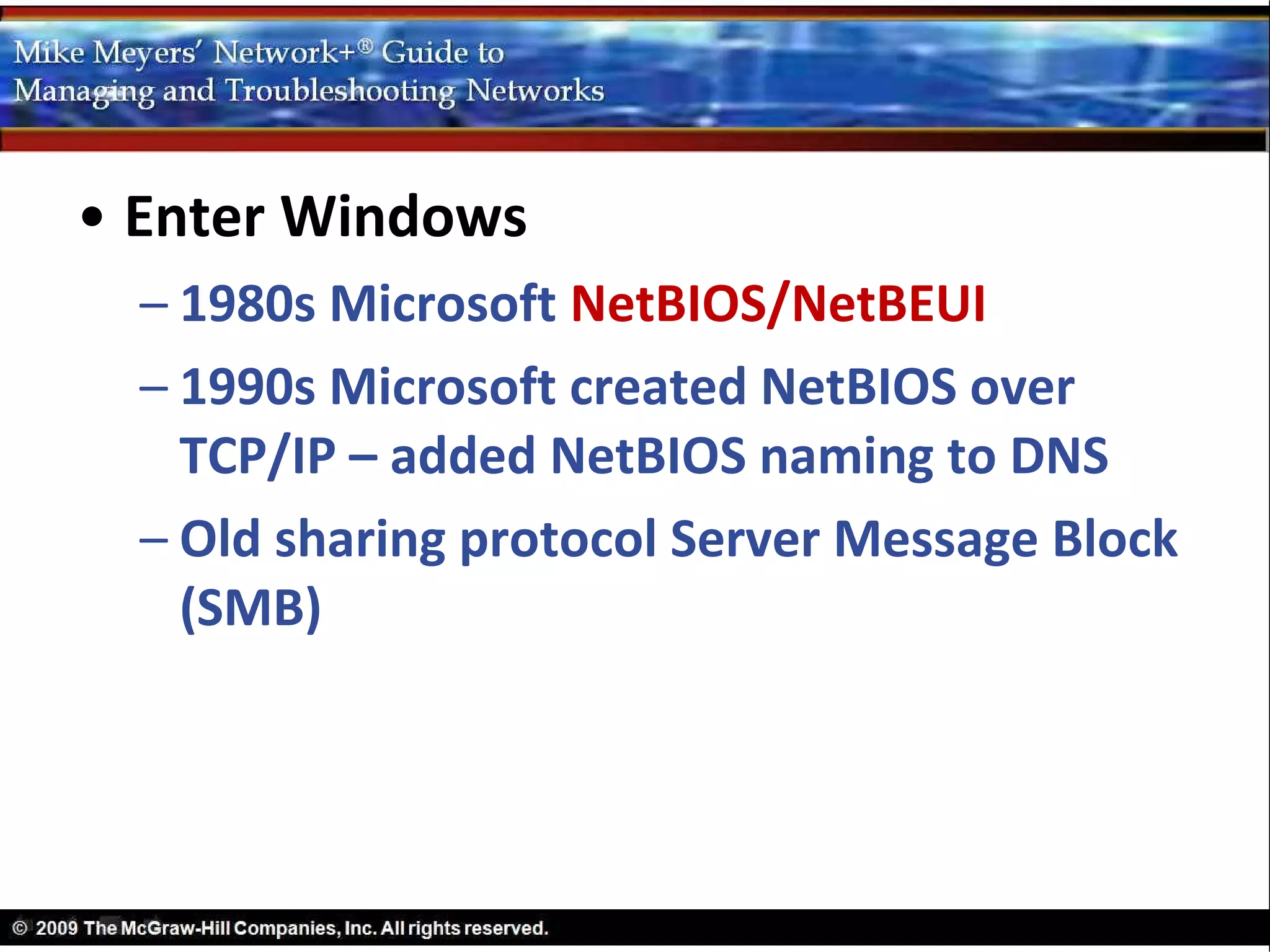 Mike Meyers' Network+® Guide to
Managing and Troubleshooting Networks

• Enter Windows

– 1980s Microsoft NetBIOS/NetBEUI

– 1990s Microsoft created NetBIOS over TCP/IP – added NetBIOS naming to DNS

– Old sharing protocol Server Message Block (SMB)

© 2009 The McGraw-Hill Companies, Inc. All rights reserved.